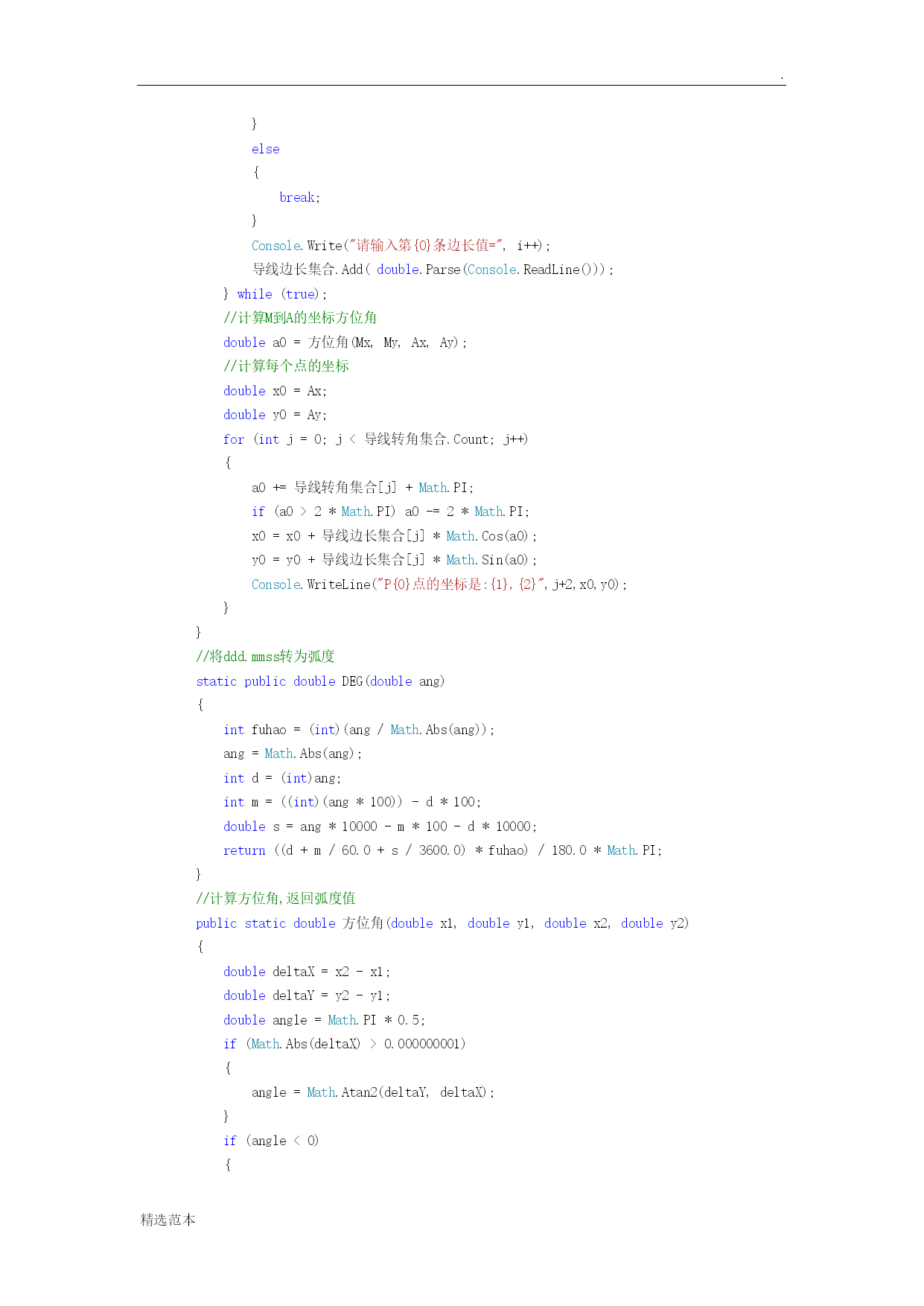 .

            }
            else
            {
                break;
            }
            Console.Write("请输入第{0}条边长值=", i++);
            导线边长集合.Add( double.Parse(Console.ReadLine()));
        } while (true);
        //计算M到A的坐标方位角
        double a0 = 方位角(Mx, My, Ax, Ay);
        //计算每个点的坐标
        double x0 = Ax;
        double y0 = Ay;
        for (int j = 0; j < 导线转角集合.Count; j++)
        {
            a0 += 导线转角集合[j] + Math.PI;
            if (a0 > 2 * Math.PI) a0 -= 2 * Math.PI;
            x0 = x0 + 导线边长集合[j] * Math.Cos(a0);
            y0 = y0 + 导线边长集合[j] * Math.Sin(a0);
            Console.WriteLine("P{0}点的坐标是:{1},{2}",j+2,x0,y0);
        }
    }
    //将ddd.mmss转为弧度
    static public double DEG(double ang)
    {
        int fuhao = (int)(ang / Math.Abs(ang));
        ang = Math.Abs(ang);
        int d = (int)ang;
        int m = ((int)(ang * 100)) - d * 100;
        double s = ang * 10000 - m * 100 - d * 10000;
        return ((d + m / 60.0 + s / 3600.0) * fuhao) / 180.0 * Math.PI;
    }
    //计算方位角,返回弧度值
    public static double 方位角(double x1, double y1, double x2, double y2)
    {
        double deltaX = x2 - x1;
        double deltaY = y2 - y1;
        double angle = Math.PI * 0.5;
        if (Math.Abs(deltaX) > 0.000000001)
        {
            angle = Math.Atan2(deltaY, deltaX);
        }
        if (angle < 0)
        {

精选范本